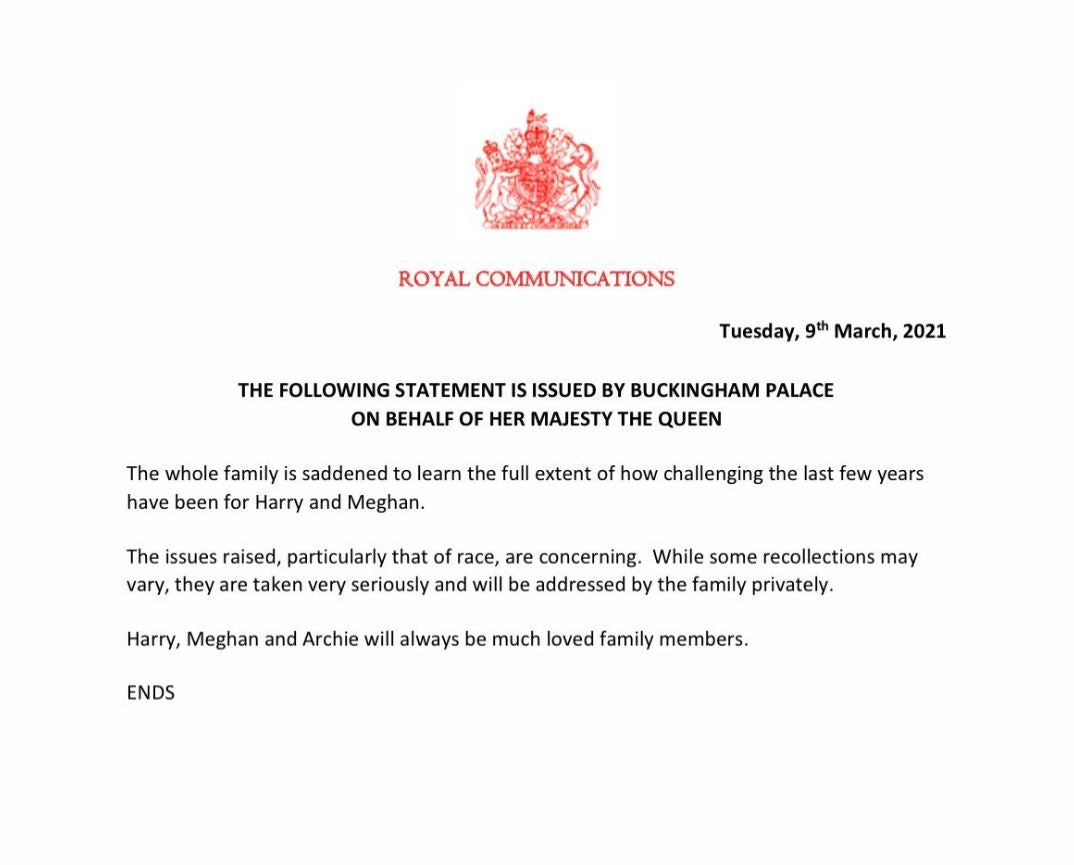 ROYAL COMMUNICATIONS

Tuesday, 9th March, 2021

THE FOLLOWING STATEMENT IS ISSUED BY BUCKINGHAM PALACE
ON BEHALF OF HER MAJESTY THE QUEEN

The whole family is saddened to learn the full extent of how challenging the last few years have been for Harry and Meghan.

The issues raised, particularly that of race, are concerning. While some recollections may vary, they are taken very seriously and will be addressed by the family privately.

Harry, Meghan and Archie will always be much loved family members.

ENDS